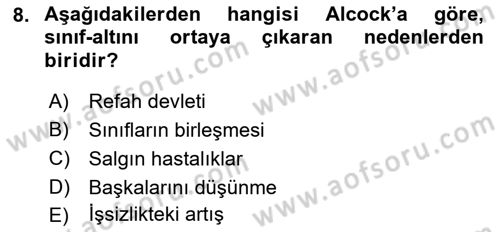 8. Aşağıdakilerden hangisi Alcock'a göre, sınıf-altını ortaya çıkaran nedenlerden biridir?

A) Refah devleti
B) Sınıfların birleşmesi
C) Salgın hastalıklar
D) Başkalarını düşünme
E) İşsizlikteki artış

www.aofsoru.com
www.aofsoru.com
www.aofsoru.com
www.aofsoru.com
www.aofsoru.com